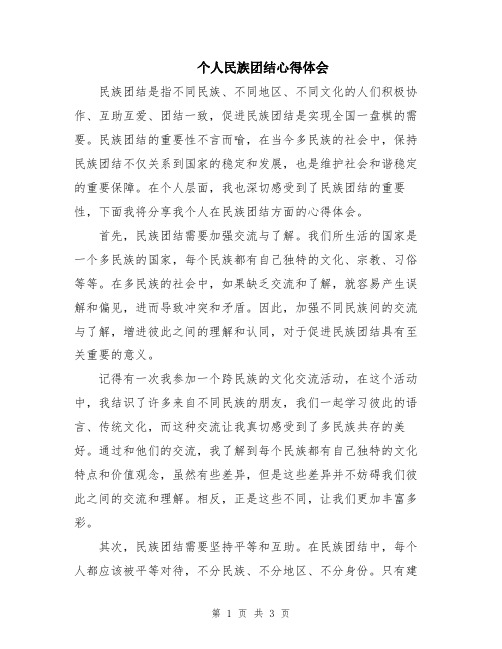 个人民族团结心得体会

民族团结是指不同民族、不同地区、不同文化的人们积极协作、互助互爱、团结一致，促进民族团结是实现全国一盘棋的需要。民族团结的重要性不言而喻，在当今多民族的社会中，保持民族团结不仅关系到国家的稳定和发展，也是维护社会和谐稳定的重要保障。在个人层面，我也深切感受到了民族团结的重要性，下面我将分享我个人在民族团结方面的心得体会。

首先，民族团结需要加强交流与了解。我们所生活的国家是一个多民族的国家，每个民族都有自己独特的文化、宗教、习俗等等。在多民族的社会中，如果缺乏交流和了解，就容易产生误解和偏见，进而导致冲突和矛盾。因此，加强不同民族间的交流与了解，增进彼此之间的理解和认同，对于促进民族团结具有至关重要的意义。

记得有一次我参加一个跨民族的文化交流活动，在这个活动中，我结识了许多来自不同民族的朋友，我们一起学习彼此的语言、传统文化，而这种交流让我真切感受到了多民族共存的美好。通过和他们的交流，我了解到每个民族都有自己独特的文化特点和价值观念，虽然有些差异，但是这些差异并不妨碍我们彼此之间的交流和理解。相反，正是这些不同，让我们更加丰富多彩。

其次，民族团结需要坚持平等和互助。在民族团结中，每个人都应该被平等对待，不分民族、不分地区、不分身份。只有建

第 1 页 共 3 页